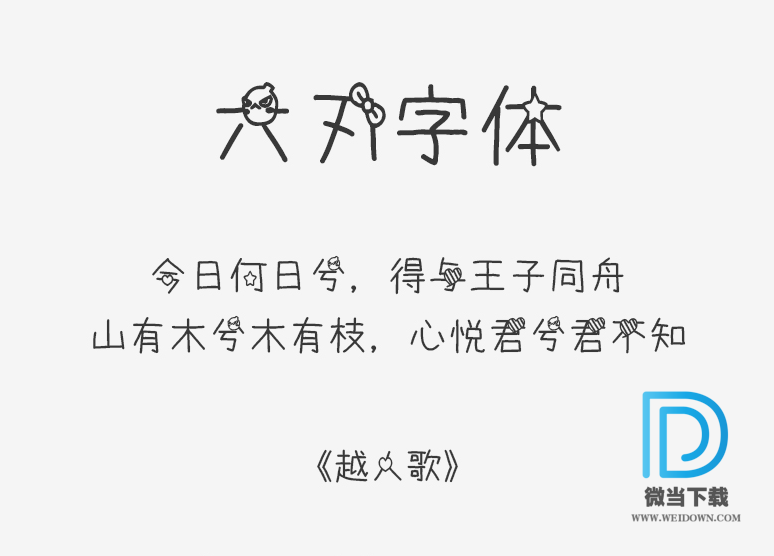 大刘字体

今日何日兮，得与王子同舟
山有木兮木有枝，心悦君兮君不知

《越人歌》

微当下载
WWW.WEIDOWN.COM